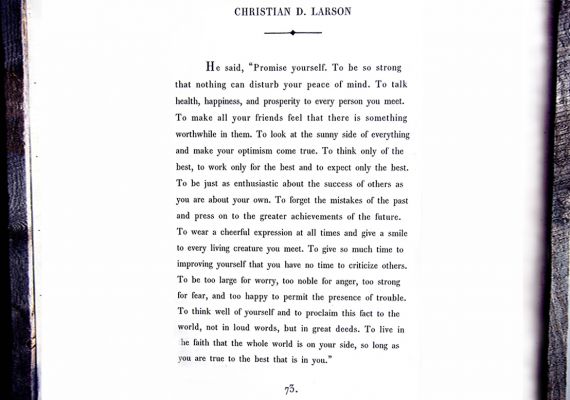 CHRISTIAN D. LARSON

He said, "Promise yourself. To be so strong that nothing can disturb your peace of mind. To talk health, happiness, and prosperity to every person you meet. To make all your friends feel that there is something worthwhile in them. To look at the sunny side of everything and make your optimism come true. To think only of the best, to work only for the best and to expect only the best. To be just as enthusiastic about the success of others as you are about your own. To forget the mistakes of the past and press on to the greater achievements of the future. To wear a cheerful expression at all times and give a smile to every living creature you meet. To give so much time to improving yourself that you have no time to criticize others. To be too large for worry, too noble for anger, too strong for fear, and too happy to permit the presence of trouble. To think well of yourself and to proclaim this fact to the world, not in loud words, but in great deeds. To live in he faith that the whole world is on your side, so long as you are true to the best that is in you."

73.